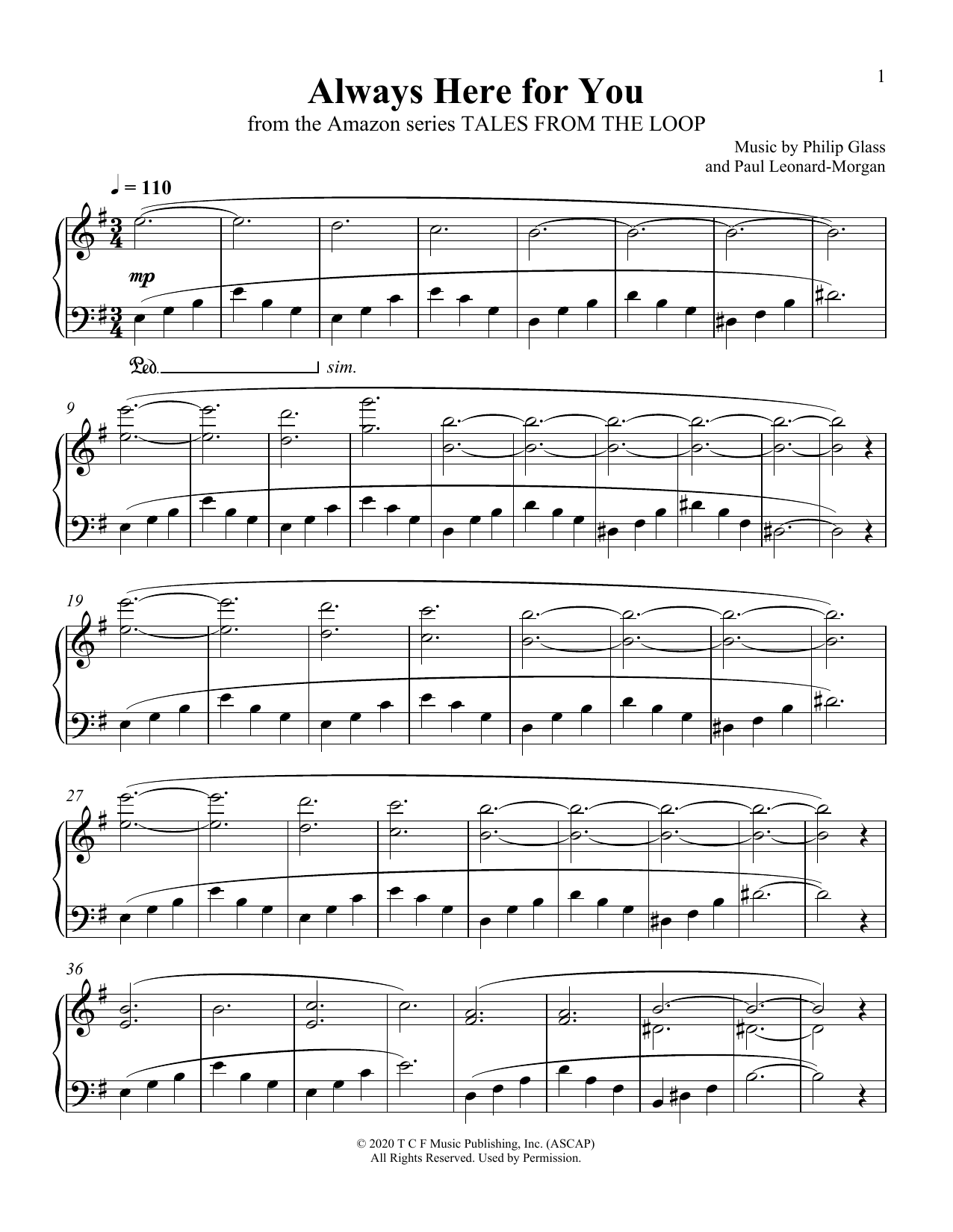 1

Always Here for You

from the Amazon series TALES FROM THE LOOP

Music by Philip Glass
and Paul Leonard-Morgan

♩ = 110

mp

Ped. sim.

9

19

27

36

© 2020 T C F Music Publishing, Inc. (ASCAP)
All Rights Reserved. Used by Permission.